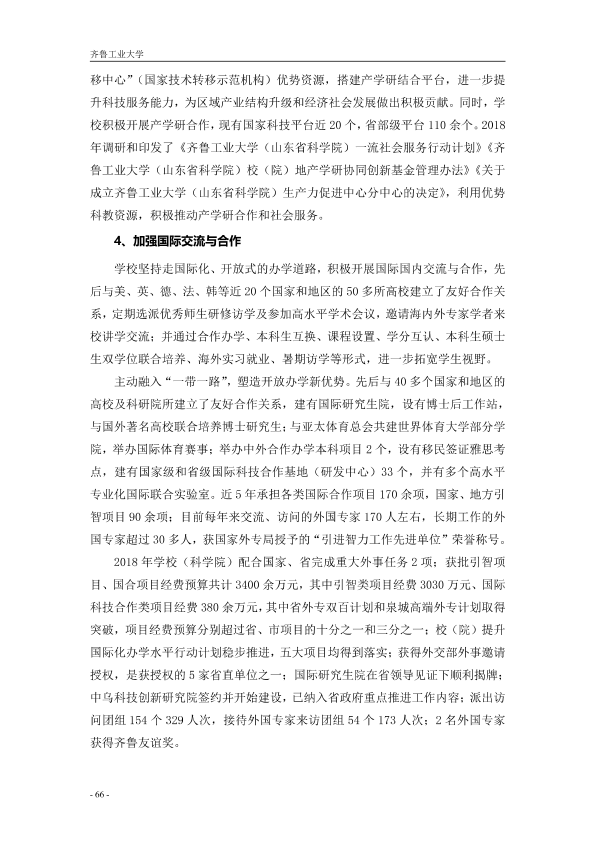 齐鲁工业大学

移中心”（国家技术转移示范机构）优势资源，搭建产学研结合平台，进一步提升科技服务能力，为区域产业结构升级和经济社会发展做出积极贡献。同时，学校积极开展产学研合作，现有国家科技平台近20个，省部级平台110余个。2018年调研和印发了《齐鲁工业大学（山东省科学院）一流社会服务行动计划》《齐鲁工业大学（山东省科学院）校（院）地产学研协同创新基金管理办法》《关于成立齐鲁工业大学（山东省科学院）生产力促进中心分中心的决定》，利用优势科教资源，积极推动产学研合作和社会服务。

4、加强国际交流与合作

学校坚持走国际化、开放式的办学道路，积极开展国际国内交流与合作，先后与美、英、德、法、韩等近20个国家和地区的50多所高校建立了友好合作关系，定期选派优秀师生研修访学及参加高水平学术会议，邀请海内外专家学者来校讲学交流；并通过合作办学、本科生互换、课程设置、学分互认、本科生硕士生双学位联合培养、海外实习就业、暑期访学等形式，进一步拓宽学生视野。

主动融入“一带一路”，塑造开放办学新优势。先后与40多个国家和地区的高校及科研院所建立了友好合作关系，建有国际研究生院，设有博士后工作站，与国外著名高校联合培养博士研究生；与亚太体育总会共建世界体育大学部分学院，举办国际体育赛事；举办中外合作办学本科项目2个，设有移民签证雅思考点，建有国家级和省级国际科技合作基地（研发中心）33个，并有多个高水平专业化国际联合实验室。近5年承担各类国际合作项目170余项，国家、地方引智项目90余项；目前每年来交流、访问的外国专家170人左右，长期工作的外国专家超过30多人，获国家外专局授予的“引进智力工作先进单位”荣誉称号。

2018年学校（科学院）配合国家、省完成重大外事任务2项；获批引智项目、国合项目经费预算共计3400余万元，其中引智类项目经费3030万元、国际科技合作类项目经费380余万元，其中省外专双百计划和泉城高端外专计划取得突破，项目经费预算分别超过省、市项目的十分之一和三分之一；校（院）提升国际化办学水平行动计划稳步推进，五大项目均得到落实；获得外交部外事邀请授权，是获授权的5家省直单位之一；国际研究生院在省领导见证下顺利揭牌；中乌科技创新研究院签约并开始建设，已纳入省政府重点推进工作内容；派出访问团组154个329人次，接待外国专家来访团组54个173人次；2名外国专家获得齐鲁友谊奖。

- 66 -